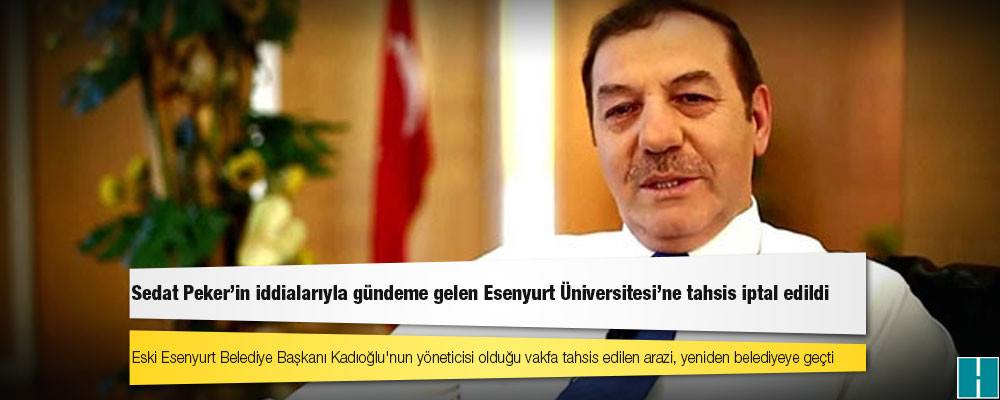 Sedat Peker'in iddialarıyla gündeme gelen Esenyurt Üniversitesi'ne tahsis iptal edildi

Eski Esenyurt Belediye Başkanı Kadıoğlu'nun yöneticisi olduğu vakfa tahsis edilen arazi, yeniden belediyeye geçti

H